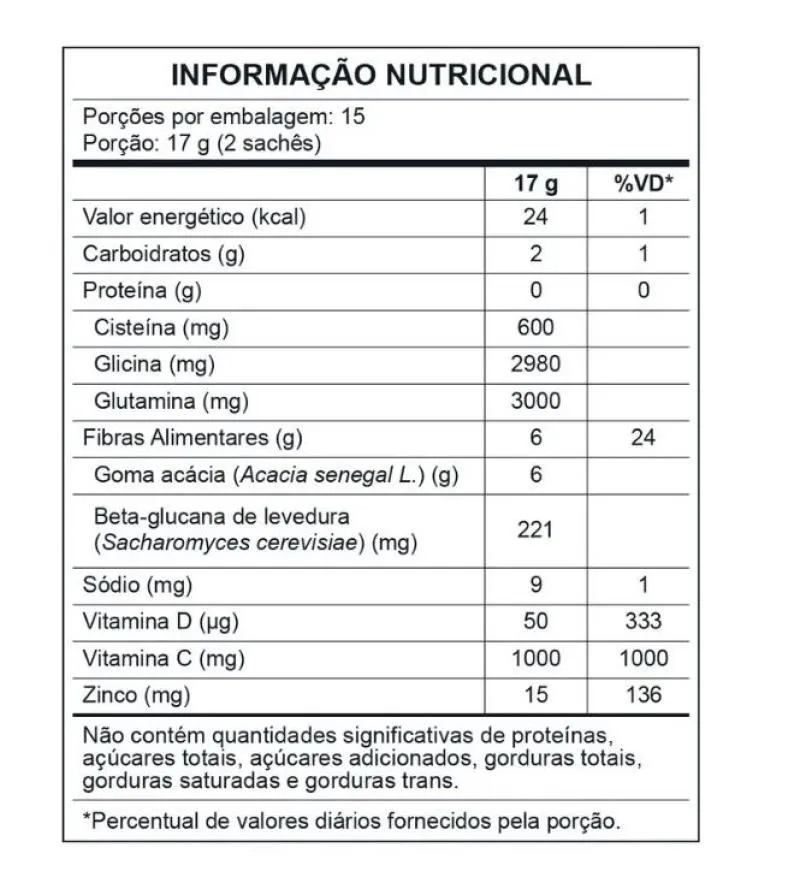 INFORMAÇÃO NUTRICIONAL

Porções por embalagem: 15
Porção: 17 g (2 sachês)

| | 17 g | %VD* |
|---|---|---|
| Valor energético (kcal) | 24 | 1 |
| Carboidratos (g) | 2 | 1 |
| Proteína (g) | 0 | 0 |
| Cisteína (mg) | 600 | |
| Glicina (mg) | 2980 | |
| Glutamina (mg) | 3000 | |
| Fibras Alimentares (g) | 6 | 24 |
| Goma acácia (Acacia senegal L.) (g) | 6 | |
| Beta-glucana de levedura (Sacharomyces cerevisiae) (mg) | 221 | |
| Sódio (mg) | 9 | 1 |
| Vitamina D (µg) | 50 | 333 |
| Vitamina C (mg) | 1000 | 1000 |
| Zinco (mg) | 15 | 136 |

Não contém quantidades significativas de proteínas, açúcares totais, açúcares adicionados, gorduras totais, gorduras saturadas e gorduras trans.

*Percentual de valores diários fornecidos pela porção.